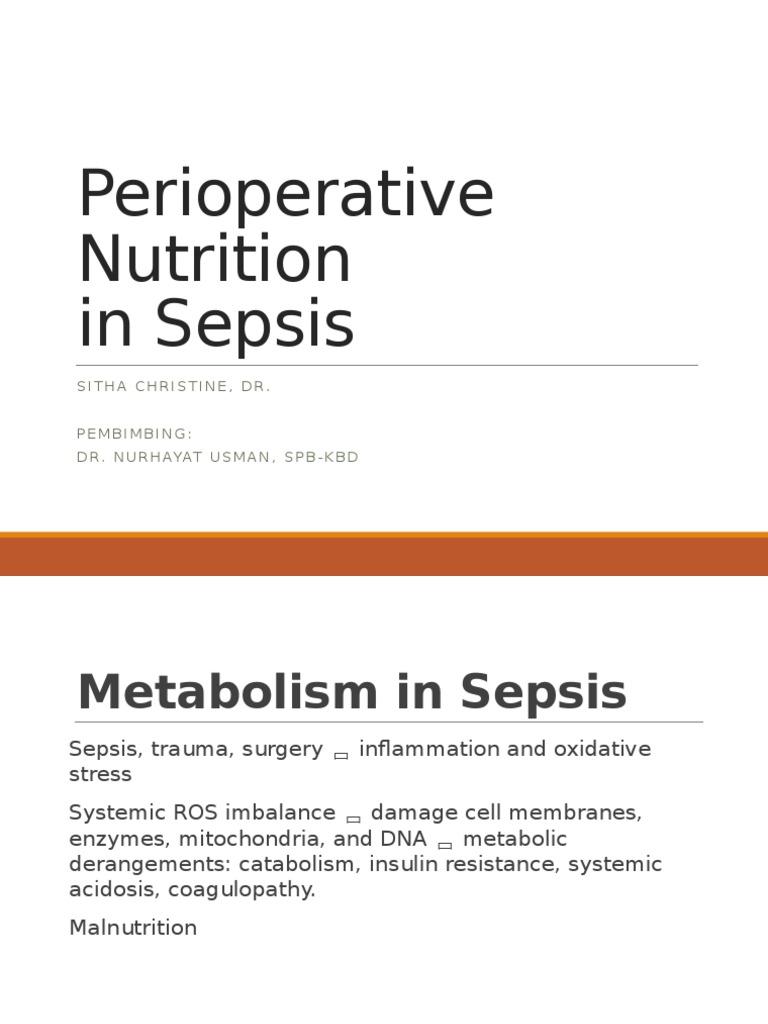 Perioperative Nutrition in Sepsis

SITHA CHRISTINE, DR.

PEMBIMBING:
DR. NURHAYAT USMAN, SPB-KBD

Metabolism in Sepsis

Sepsis, trauma, surgery ▭ inflammation and oxidative stress

Systemic ROS imbalance ▭ damage cell membranes, enzymes, mitochondria, and DNA ▭ metabolic derangements: catabolism, insulin resistance, systemic acidosis, coagulopathy.

Malnutrition